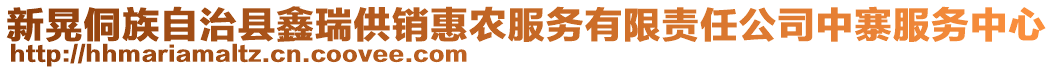 新晃侗族自治县鑫瑞供销惠农服务有限责任公司中寨服务中心
http://hhmariamaltz.cn.coovee.com